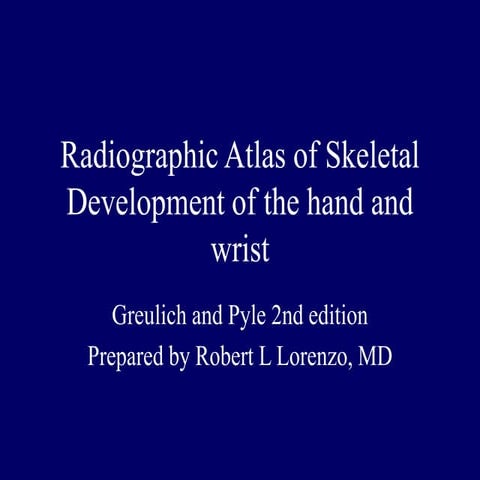 Radiographic Atlas of Skeletal Development of the hand and wrist

Greulich and Pyle 2nd edition
Prepared by Robert L Lorenzo, MD